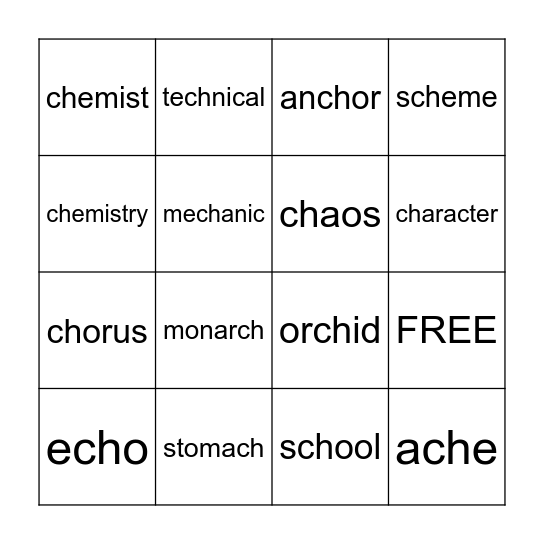 | chemist | technical | anchor | scheme |
|---|---|---|---|
| chemistry | mechanic | chaos | character |
| chorus | monarch | orchid | FREE |
| echo | stomach | school | ache |